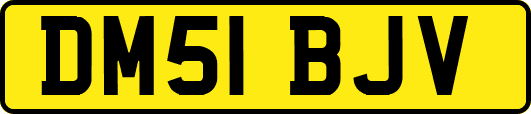 DM51 BJV